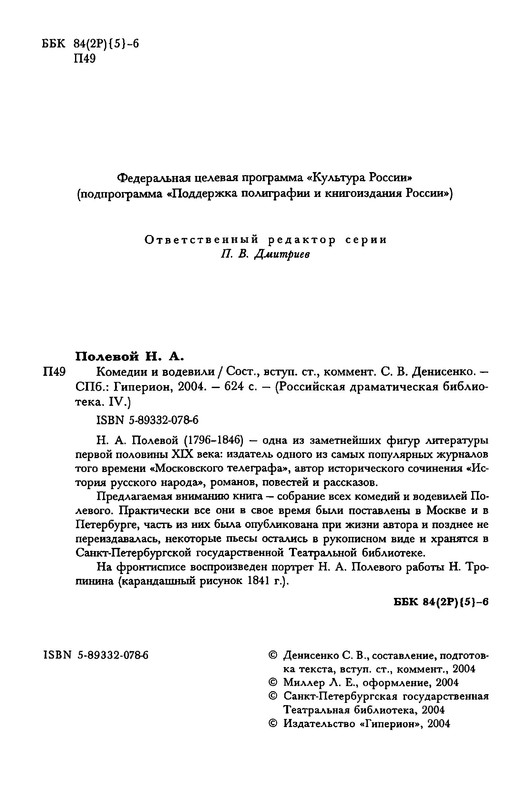 ББК 84(2Р){5}-6
П49

Федеральная целевая программа «Культура России»
(подпрограмма «Поддержка полиграфии и книгоиздания России»)

Ответственный редактор серии
П. В. Дмитриев

Полевой Н. А.

П49 Комедии и водевили / Сост., вступ. ст., коммент. С. В. Денисенко. — СПб.: Гиперион, 2004. — 624 с. — (Российская драматическая библиотека. IV.)

ISBN 5-89332-078-6

Н. А. Полевой (1796–1846) — одна из заметнейших фигур литературы первой половины XIX века: издатель одного из самых популярных журналов того времени «Московского телеграфа», автор исторического сочинения «История русского народа», романов, повестей и рассказов.

Предлагаемая вниманию книга — собрание всех комедий и водевилей Полевого. Практически все они в свое время были поставлены в Москве и в Петербурге, часть из них была опубликована при жизни автора и позднее не переиздавалась, некоторые пьесы остались в рукописном виде и хранятся в Санкт-Петербургской государственной Театральной библиотеке.

На фронтисписе воспроизведен портрет Н. А. Полевого работы Н. Тропинина (карандашный рисунок 1841 г.).

ББК 84(2Р){5}-6

ISBN 5-89332-078-6

© Денисенко С. В., составление, подготовка текста, вступ. ст., коммент., 2004
© Миллер Л. Е., оформление, 2004
© Санкт-Петербургская государственная Театральная библиотека, 2004
© Издательство «Гиперион», 2004